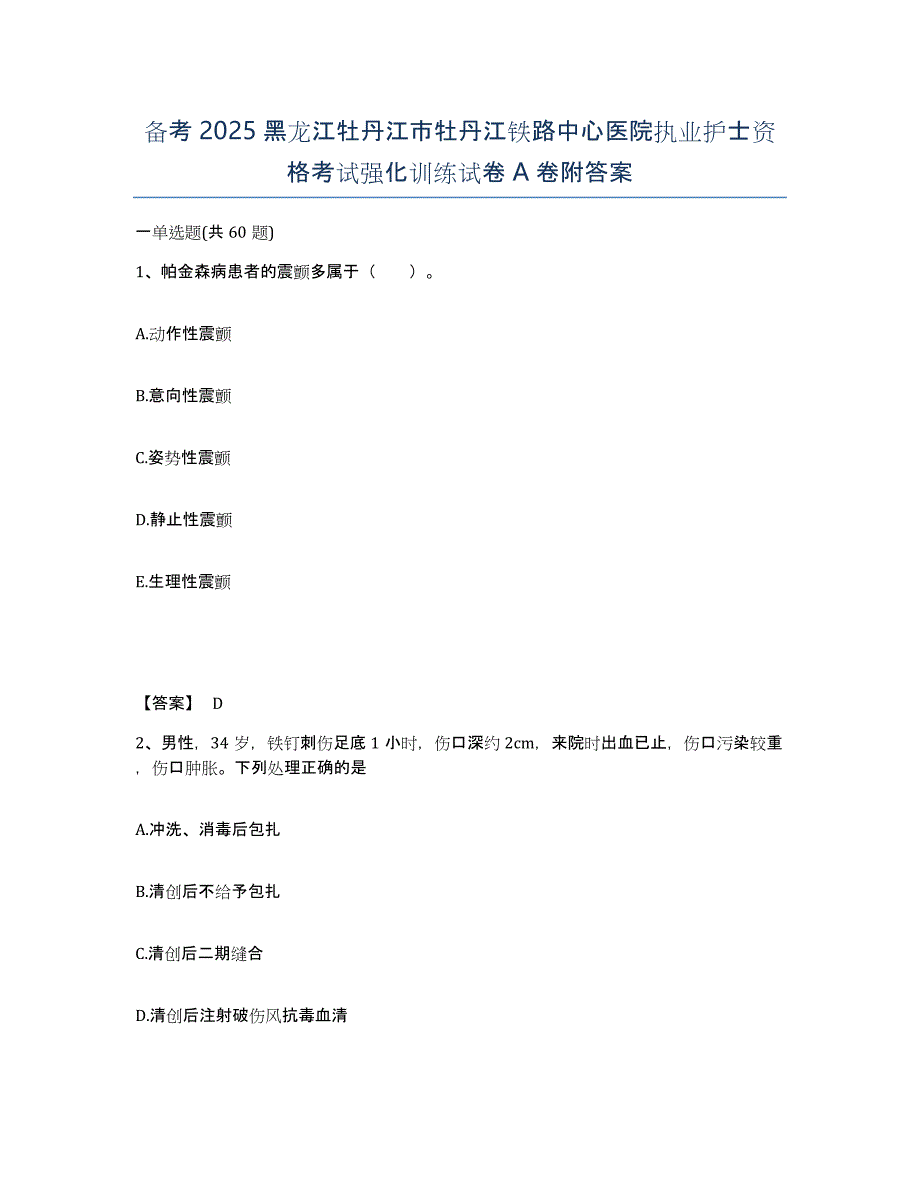 备考2025黑龙江牡丹江市牡丹江铁路中心医院执业护士资格考试强化训练试卷A卷附答案

一单选题(共60题)

1、帕金森病患者的震颤多属于（　）。

A.动作性震颤

B.意向性震颤

C.姿势性震颤

D.静止性震颤

E.生理性震颤

【答案】 D

2、男性，34岁，铁钉刺伤足底1小时，伤口深约2cm，来院时出血已止，伤口污染较重，伤口肿胀。下列处理正确的是

A.冲洗、消毒后包扎

B.清创后不给予包扎

C.清创后二期缝合

D.清创后注射破伤风抗毒血清